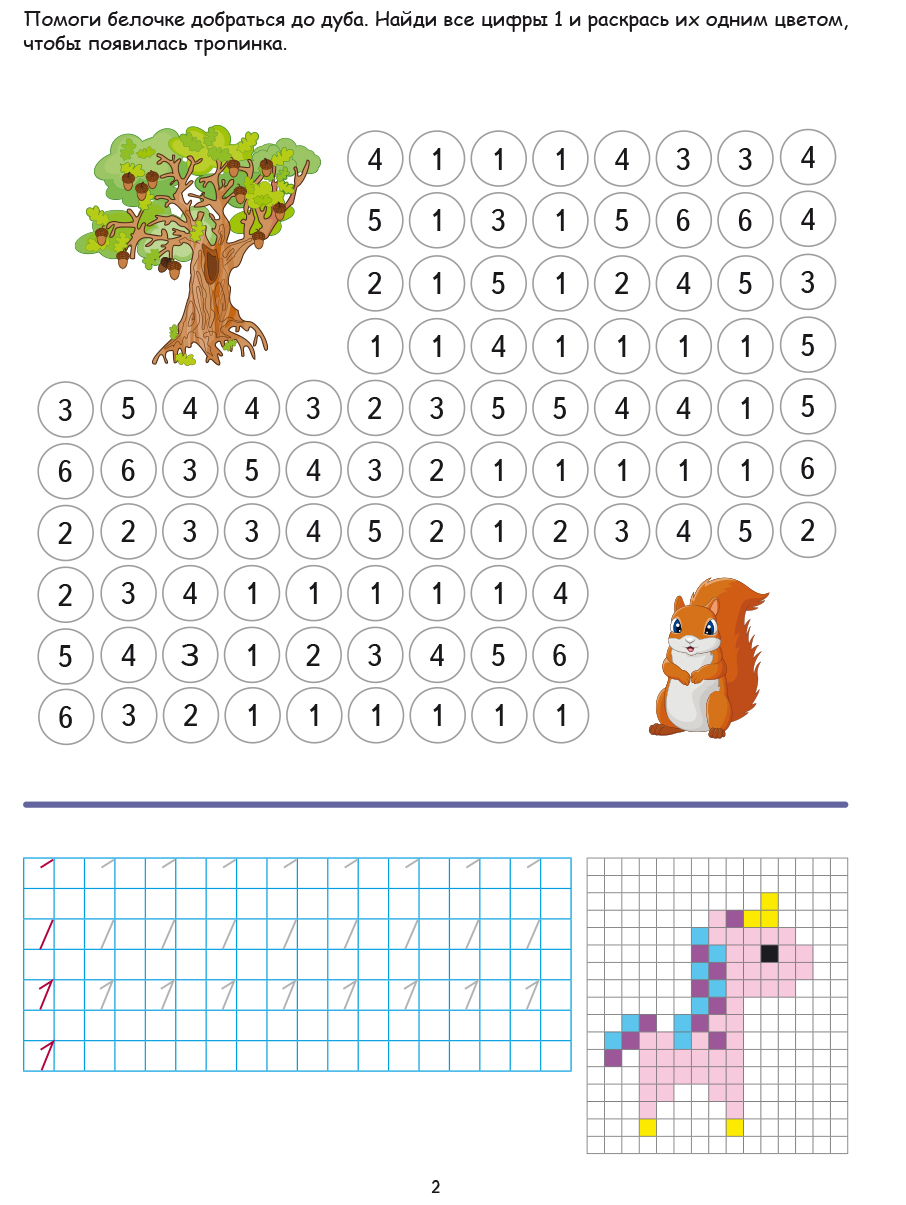 Помоги белочке добраться до дуба. Найди все цифры 1 и раскрась их одним цветом, чтобы появилась тропинка.

4 1 1 1 4 3 3 4
5 1 3 1 5 6 6 4
2 1 5 1 2 4 5 3
1 1 4 1 1 1 1 5
3 5 4 4 3 2 3 5 5 4 4 1 5
6 6 3 5 4 3 2 1 1 1 1 1 6
2 2 3 3 4 5 2 1 2 3 4 5 2
2 3 4 1 1 1 1 1 4
5 4 3 1 2 3 4 5 6
6 3 2 1 1 1 1 1 1

2